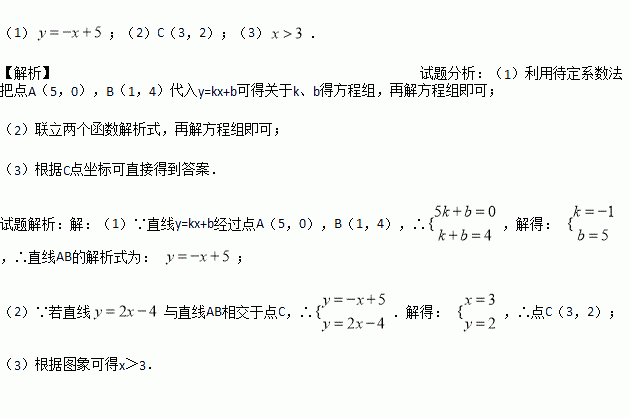 （1）$y=-x+5$；（2）C（3，2）；（3）$x>3$．

【解析】 试题分析：（1）利用待定系数法把点A（5，0），B（1，4）代入y=kx+b可得关于k、b得方程组，再解方程组即可；

（2）联立两个函数解析式，再解方程组即可；

（3）根据C点坐标可直接得到答案．

试题解析：解：（1）∵直线y=kx+b经过点A（5，0），B（1，4），∴$\begin{cases}5k+b=0\\k+b=4\end{cases}$，解得：$\begin{cases}k=-1\\b=5\end{cases}$，∴直线AB的解析式为：$y=-x+5$；

（2）∵若直线$y=2x-4$与直线AB相交于点C，∴$\begin{cases}y=-x+5\\y=2x-4\end{cases}$．解得：$\begin{cases}x=3\\y=2\end{cases}$，∴点C（3，2）；

（3）根据图象可得x＞3．